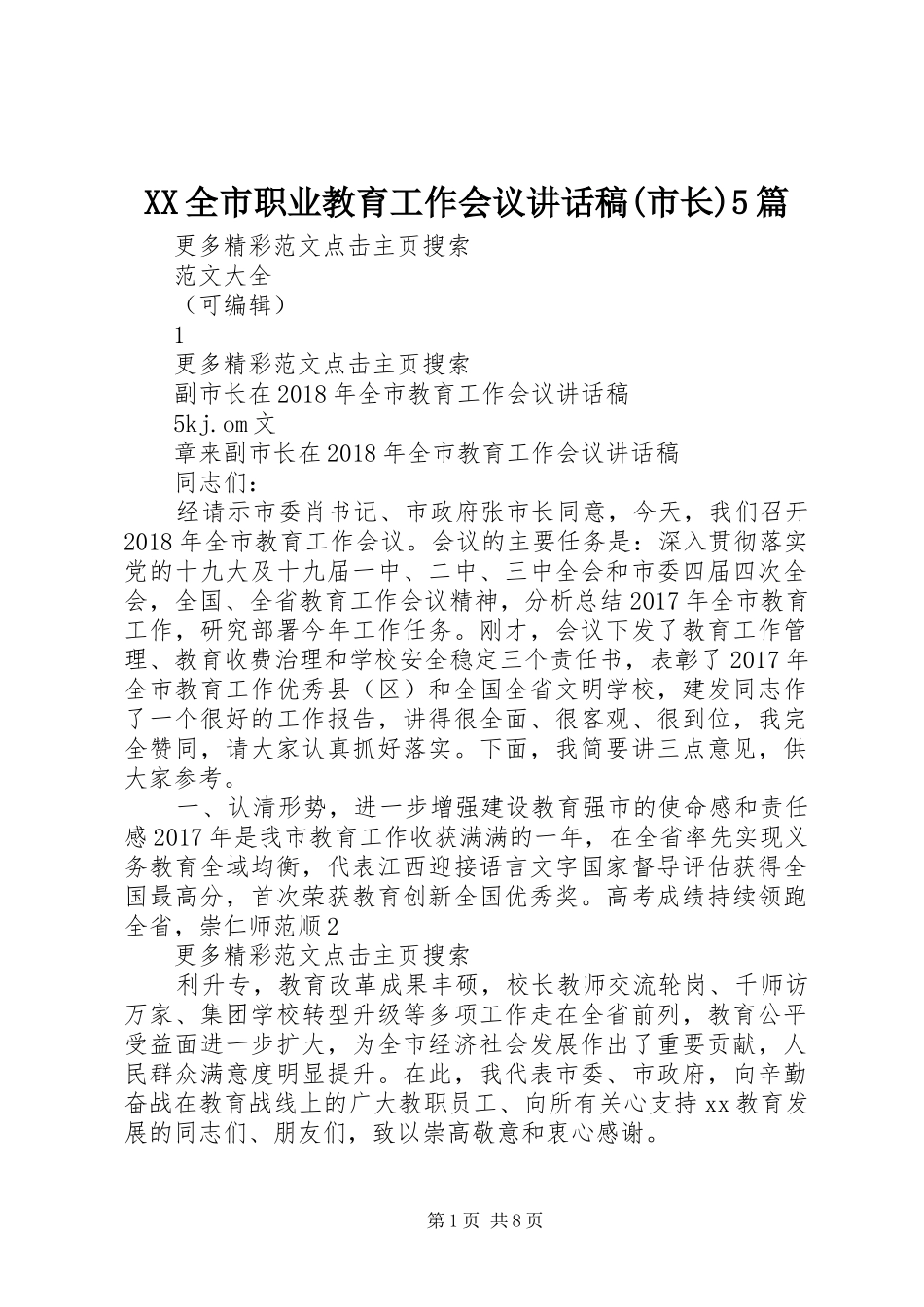 XX全市职业教育工作会议讲话稿(市长)5篇

更多精彩范文点击主页搜索

范文大全

（可编辑）

1

更多精彩范文点击主页搜索

副市长在2018年全市教育工作会议讲话稿

5kj.om文

章来副市长在2018年全市教育工作会议讲话稿

同志们：

经请示市委肖书记、市政府张市长同意，今天，我们召开2018年全市教育工作会议。会议的主要任务是：深入贯彻落实党的十九大及十九届一中、二中、三中全会和市委四届四次全会，全国、全省教育工作会议精神，分析总结2017年全市教育工作，研究部署今年工作任务。刚才，会议下发了教育工作管理、教育收费治理和学校安全稳定三个责任书，表彰了2017年全市教育工作优秀县（区）和全国全省文明学校，建发同志作了一个很好的工作报告，讲得很全面、很客观、很到位，我完全赞同，请大家认真抓好落实。下面，我简要讲三点意见，供大家参考。

一、认清形势，进一步增强建设教育强市的使命感和责任感2017年是我市教育工作收获满满的一年，在全省率先实现义务教育全域均衡，代表江西迎接语言文字国家督导评估获得全国最高分，首次荣获教育创新全国优秀奖。高考成绩持续领跑全省，崇仁师范顺2

更多精彩范文点击主页搜索

利升专，教育改革成果丰硕，校长教师交流轮岗、千师访万家、集团学校转型升级等多项工作走在全省前列，教育公平受益面进一步扩大，为全市经济社会发展作出了重要贡献，人民群众满意度明显提升。在此，我代表市委、市政府，向辛勤奋战在教育战线上的广大教职员工、向所有关心支持xx教育发展的同志们、朋友们，致以崇高敬意和衷心感谢。

第1页 共8页